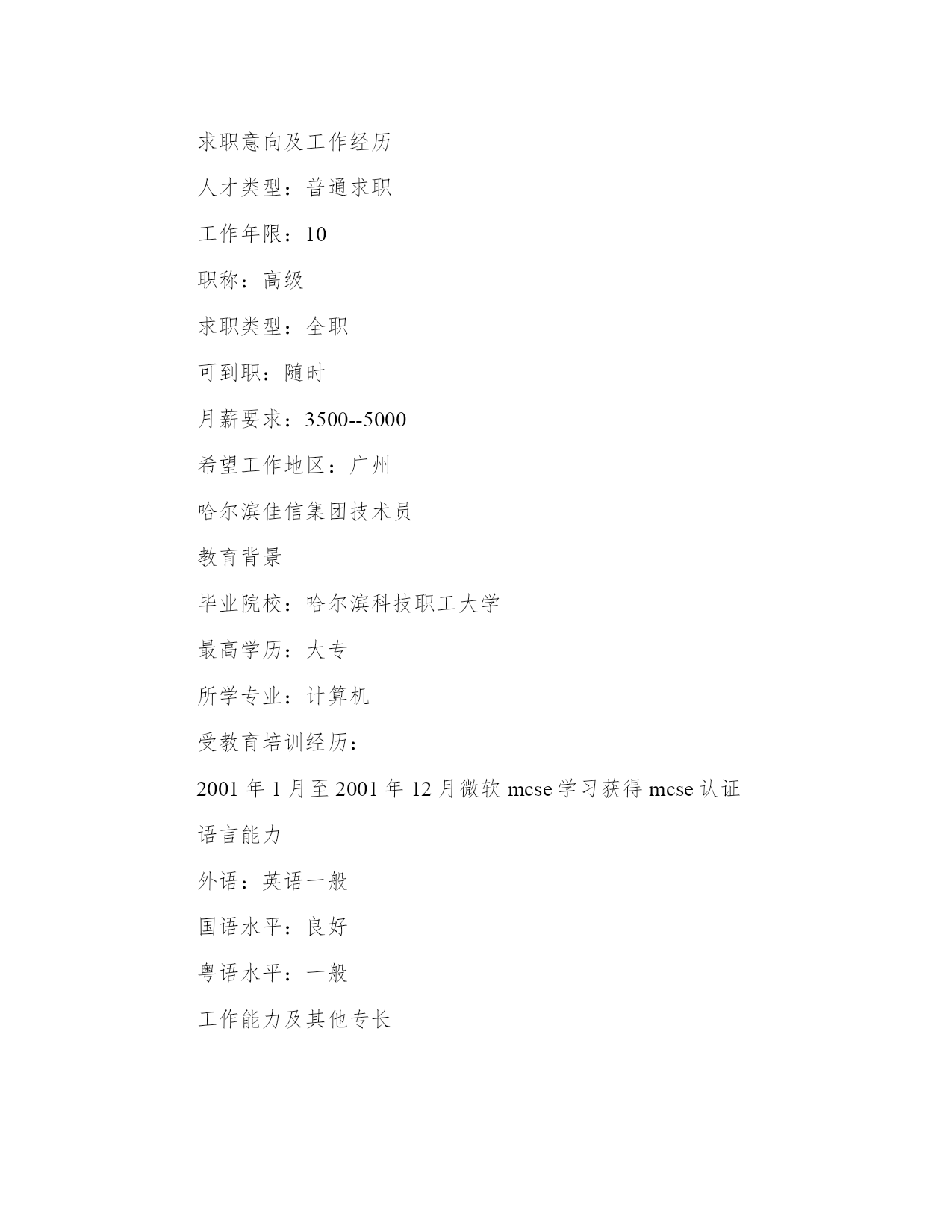 求职意向及工作经历

人才类型：普通求职

工作年限：10

职称：高级

求职类型：全职

可到职：随时

月薪要求：3500--5000

希望工作地区：广州

哈尔滨佳信集团技术员

教育背景

毕业院校：哈尔滨科技职工大学

最高学历：大专

所学专业：计算机

受教育培训经历：

2001 年 1 月至 2001 年 12 月微软 mcse 学习获得 mcse 认证

语言能力

外语：英语一般

国语水平：良好

粤语水平：一般

工作能力及其他专长